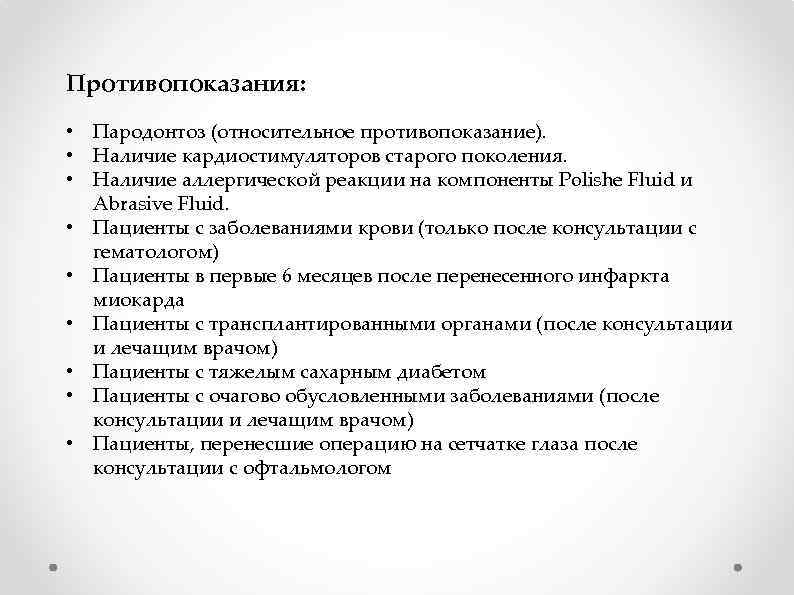 Противопоказания:

• Пародонтоз (относительное противопоказание).
• Наличие кардиостимуляторов старого поколения.
• Наличие аллергической реакции на компоненты Polishe Fluid и Abrasive Fluid.
• Пациенты с заболеваниями крови (только после консультации с гематологом)
• Пациенты в первые 6 месяцев после перенесенного инфаркта миокарда
• Пациенты с трансплантированными органами (после консультации и лечащим врачом)
• Пациенты с тяжелым сахарным диабетом
• Пациенты с очагово обусловленными заболеваниями (после консультации и лечащим врачом)
• Пациенты, перенесшие операцию на сетчатке глаза после консультации с офтальмологом